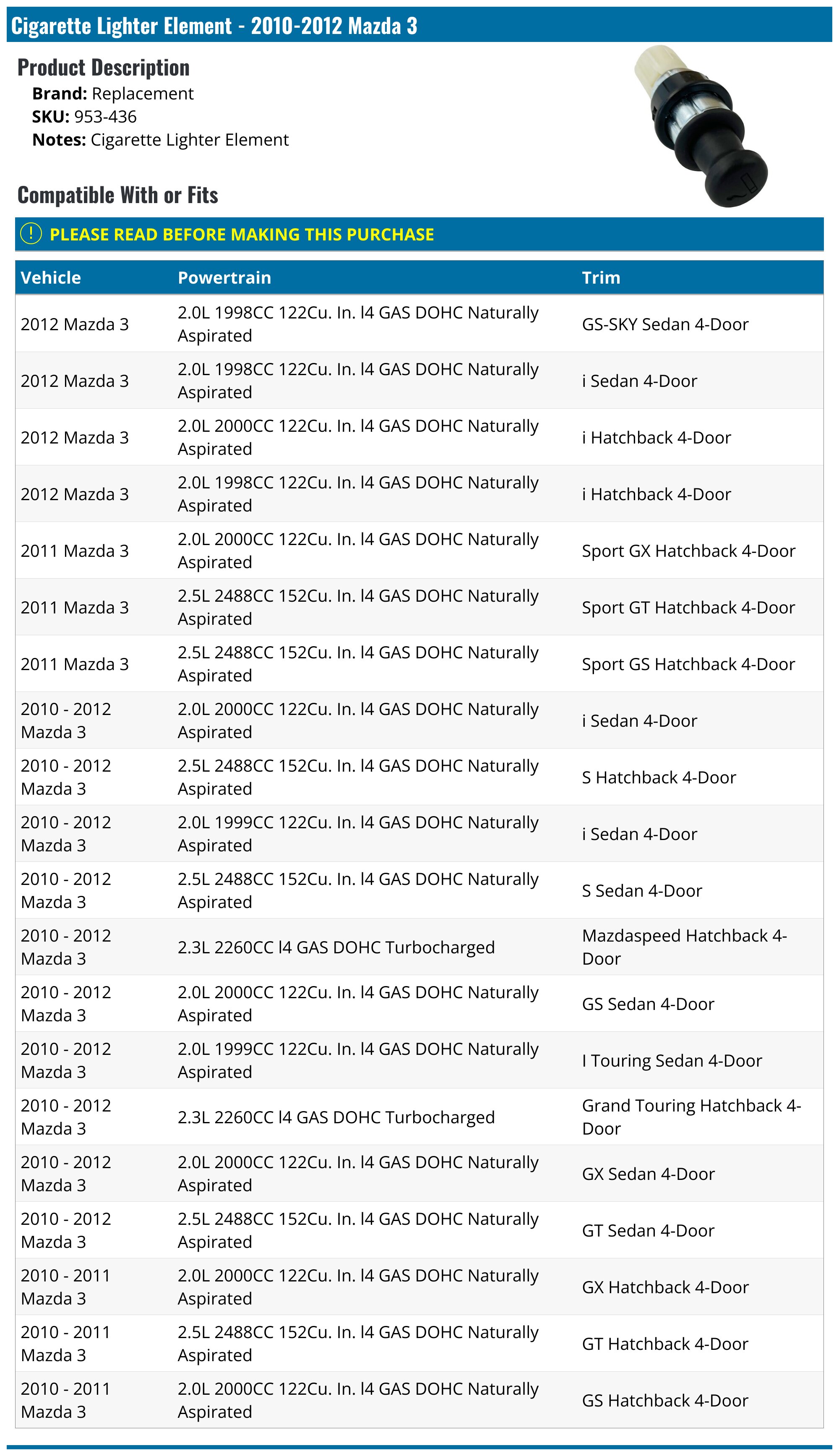 Cigarette Lighter Element - 2010-2012 Mazda 3

Product Description
Brand: Replacement
SKU: 953-436
Notes: Cigarette Lighter Element

Compatible With or Fits

! PLEASE READ BEFORE MAKING THIS PURCHASE

| Vehicle | Powertrain | Trim |
|---|---|---|
| 2012 Mazda 3 | 2.0L 1998CC 122Cu. In. l4 GAS DOHC Naturally Aspirated | GS-SKY Sedan 4-Door |
| 2012 Mazda 3 | 2.0L 1998CC 122Cu. In. l4 GAS DOHC Naturally Aspirated | i Sedan 4-Door |
| 2012 Mazda 3 | 2.0L 2000CC 122Cu. In. l4 GAS DOHC Naturally Aspirated | i Hatchback 4-Door |
| 2012 Mazda 3 | 2.0L 1998CC 122Cu. In. l4 GAS DOHC Naturally Aspirated | i Hatchback 4-Door |
| 2011 Mazda 3 | 2.0L 2000CC 122Cu. In. l4 GAS DOHC Naturally Aspirated | Sport GX Hatchback 4-Door |
| 2011 Mazda 3 | 2.5L 2488CC 152Cu. In. l4 GAS DOHC Naturally Aspirated | Sport GT Hatchback 4-Door |
| 2011 Mazda 3 | 2.5L 2488CC 152Cu. In. l4 GAS DOHC Naturally Aspirated | Sport GS Hatchback 4-Door |
| 2010 - 2012 Mazda 3 | 2.0L 2000CC 122Cu. In. l4 GAS DOHC Naturally Aspirated | i Sedan 4-Door |
| 2010 - 2012 Mazda 3 | 2.5L 2488CC 152Cu. In. l4 GAS DOHC Naturally Aspirated | S Hatchback 4-Door |
| 2010 - 2012 Mazda 3 | 2.0L 1999CC 122Cu. In. l4 GAS DOHC Naturally Aspirated | i Sedan 4-Door |
| 2010 - 2012 Mazda 3 | 2.5L 2488CC 152Cu. In. l4 GAS DOHC Naturally Aspirated | S Sedan 4-Door |
| 2010 - 2012 Mazda 3 | 2.3L 2260CC l4 GAS DOHC Turbocharged | Mazdaspeed Hatchback 4-Door |
| 2010 - 2012 Mazda 3 | 2.0L 2000CC 122Cu. In. l4 GAS DOHC Naturally Aspirated | GS Sedan 4-Door |
| 2010 - 2012 Mazda 3 | 2.0L 1999CC 122Cu. In. l4 GAS DOHC Naturally Aspirated | I Touring Sedan 4-Door |
| 2010 - 2012 Mazda 3 | 2.3L 2260CC l4 GAS DOHC Turbocharged | Grand Touring Hatchback 4-Door |
| 2010 - 2012 Mazda 3 | 2.0L 2000CC 122Cu. In. l4 GAS DOHC Naturally Aspirated | GX Sedan 4-Door |
| 2010 - 2012 Mazda 3 | 2.5L 2488CC 152Cu. In. l4 GAS DOHC Naturally Aspirated | GT Sedan 4-Door |
| 2010 - 2011 Mazda 3 | 2.0L 2000CC 122Cu. In. l4 GAS DOHC Naturally Aspirated | GX Hatchback 4-Door |
| 2010 - 2011 Mazda 3 | 2.5L 2488CC 152Cu. In. l4 GAS DOHC Naturally Aspirated | GT Hatchback 4-Door |
| 2010 - 2011 Mazda 3 | 2.0L 2000CC 122Cu. In. l4 GAS DOHC Naturally Aspirated | GS Hatchback 4-Door |